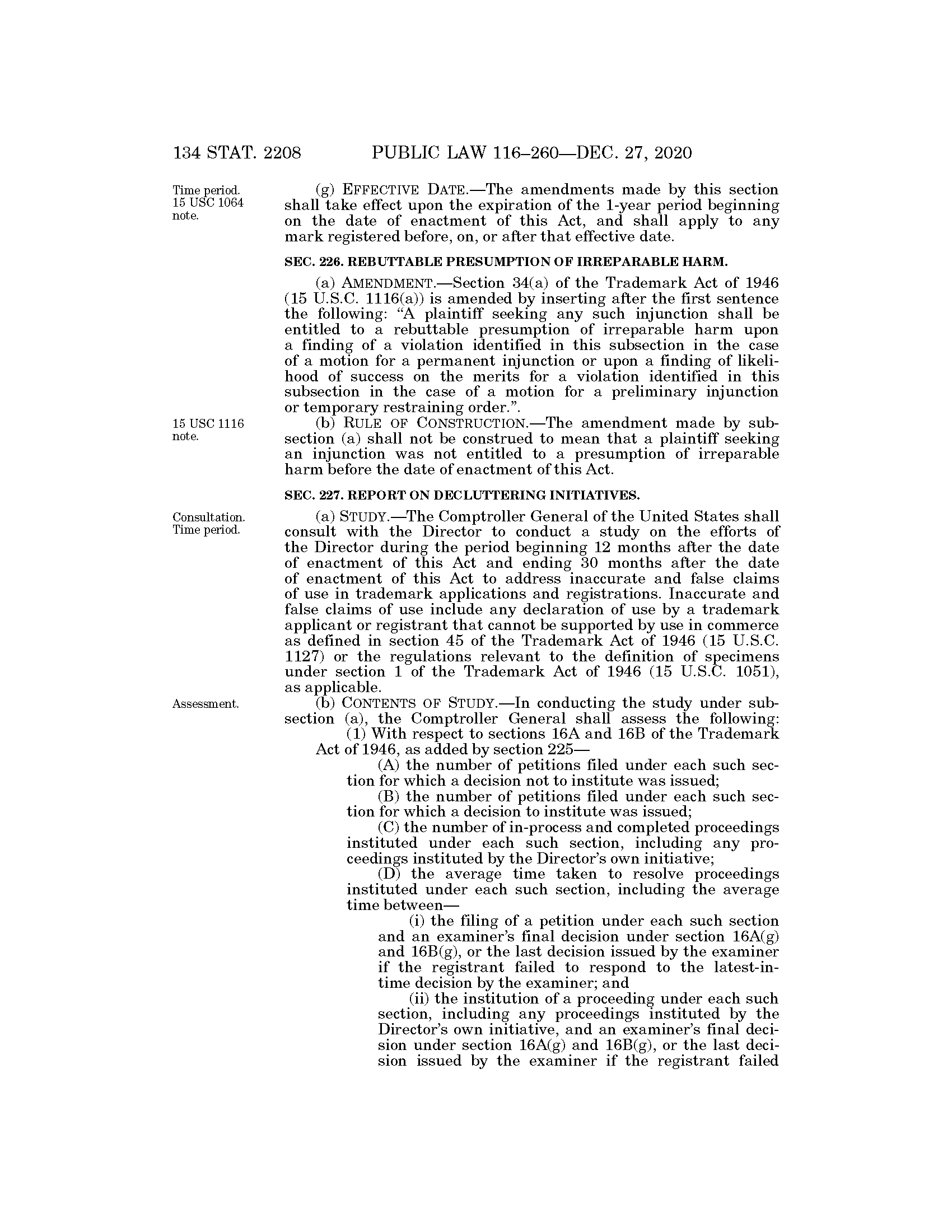 134 STAT. 2208 PUBLIC LAW 116–260—DEC. 27, 2020

Time period. 15 USC 1064 note.

(g) EFFECTIVE DATE.—The amendments made by this section shall take effect upon the expiration of the 1-year period beginning on the date of enactment of this Act, and shall apply to any mark registered before, on, or after that effective date.

SEC. 226. REBUTTABLE PRESUMPTION OF IRREPARABLE HARM.

(a) AMENDMENT.—Section 34(a) of the Trademark Act of 1946 (15 U.S.C. 1116(a)) is amended by inserting after the first sentence the following: "A plaintiff seeking any such injunction shall be entitled to a rebuttable presumption of irreparable harm upon a finding of a violation identified in this subsection in the case of a motion for a permanent injunction or upon a finding of likelihood of success on the merits for a violation identified in this subsection in the case of a motion for a preliminary injunction or temporary restraining order.".

15 USC 1116 note.

(b) RULE OF CONSTRUCTION.—The amendment made by subsection (a) shall not be construed to mean that a plaintiff seeking an injunction was not entitled to a presumption of irreparable harm before the date of enactment of this Act.

SEC. 227. REPORT ON DECLUTTERING INITIATIVES.

Consultation. Time period.

(a) STUDY.—The Comptroller General of the United States shall consult with the Director to conduct a study on the efforts of the Director during the period beginning 12 months after the date of enactment of this Act and ending 30 months after the date of enactment of this Act to address inaccurate and false claims of use in trademark applications and registrations. Inaccurate and false claims of use include any declaration of use by a trademark applicant or registrant that cannot be supported by use in commerce as defined in section 45 of the Trademark Act of 1946 (15 U.S.C. 1127) or the regulations relevant to the definition of specimens under section 1 of the Trademark Act of 1946 (15 U.S.C. 1051), as applicable.

Assessment.

(b) CONTENTS OF STUDY.—In conducting the study under subsection (a), the Comptroller General shall assess the following:

(1) With respect to sections 16A and 16B of the Trademark Act of 1946, as added by section 225—

(A) the number of petitions filed under each such section for which a decision not to institute was issued;

(B) the number of petitions filed under each such section for which a decision to institute was issued;

(C) the number of in-process and completed proceedings instituted under each such section, including any proceedings instituted by the Director's own initiative;

(D) the average time taken to resolve proceedings instituted under each such section, including the average time between—

(i) the filing of a petition under each such section and an examiner's final decision under section 16A(g) and 16B(g), or the last decision issued by the examiner if the registrant failed to respond to the latest-in-time decision by the examiner; and

(ii) the institution of a proceeding under each such section, including any proceedings instituted by the Director's own initiative, and an examiner's final decision under section 16A(g) and 16B(g), or the last decision issued by the examiner if the registrant failed